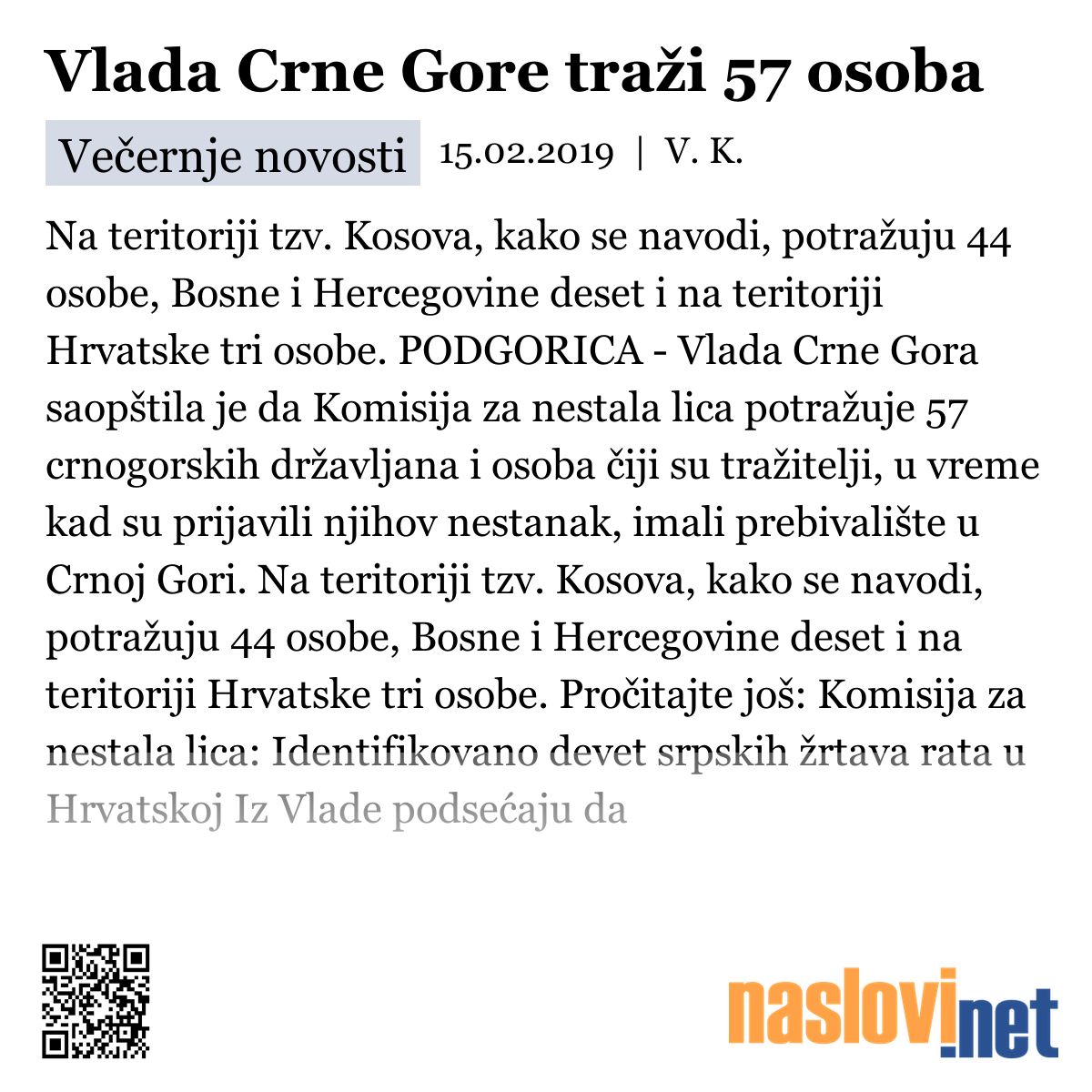 Vlada Crne Gore traži 57 osoba

Večernje novosti 15.02.2019 | V. K.

Na teritoriji tzv. Kosova, kako se navodi, potražuju 44 osobe, Bosne i Hercegovine deset i na teritoriji Hrvatske tri osobe. PODGORICA - Vlada Crne Gora saopštila je da Komisija za nestala lica potražuje 57 crnogorskih državljana i osoba čiji su tražitelji, u vreme kad su prijavili njihov nestanak, imali prebivalište u Crnoj Gori. Na teritoriji tzv. Kosova, kako se navodi, potražuju 44 osobe, Bosne i Hercegovine deset i na teritoriji Hrvatske tri osobe. Pročitajte još: Komisija za nestala lica: Identifikovano devet srpskih žrtava rata u Hrvatskoj Iz Vlade podsećaju da

naslovi.net